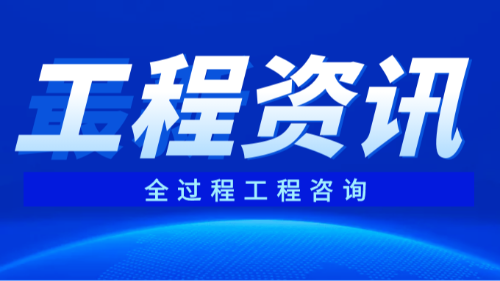 工程资讯

全过程工程咨询